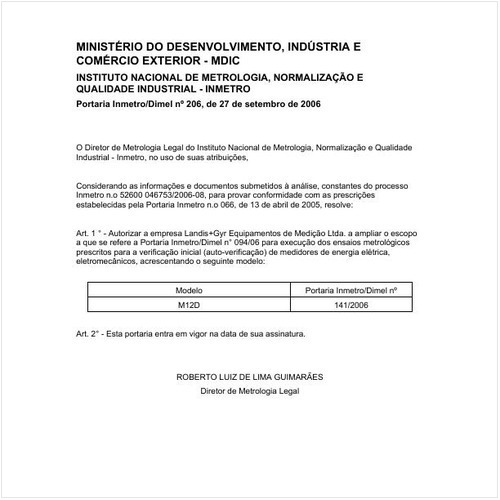 MINISTÉRIO DO DESENVOLVIMENTO, INDÚSTRIA E COMÉRCIO EXTERIOR - MDIC

INSTITUTO NACIONAL DE METROLOGIA, NORMALIZAÇÃO E QUALIDADE INDUSTRIAL - INMETRO

Portaria Inmetro/Dimel nº 206, de 27 de setembro de 2006

O Diretor de Metrologia Legal do Instituto Nacional de Metrologia, Normalização e Qualidade Industrial - Inmetro, no uso de suas atribuições,

Considerando as informações e documentos submetidos à análise, constantes do processo Inmetro n.o 52600 046753/2006-08, para provar conformidade com as prescrições estabelecidas pela Portaria Inmetro n.o 066, de 13 de abril de 2005, resolve:

Art. 1 ° - Autorizar a empresa Landis+Gyr Equipamentos de Medição Ltda. a ampliar o escopo a que se refere a Portaria Inmetro/Dimel n° 094/06 para execução dos ensaios metrológicos prescritos para a verificação inicial (auto-verificação) de medidores de energia elétrica, eletromecânicos, acrescentando o seguinte modelo:

| Modelo | Portaria Inmetro/Dimel nº |
|---|---|
| M12D | 141/2006 |

Art. 2° - Esta portaria entra em vigor na data de sua assinatura.

ROBERTO LUIZ DE LIMA GUIMARÃES
Diretor de Metrologia Legal